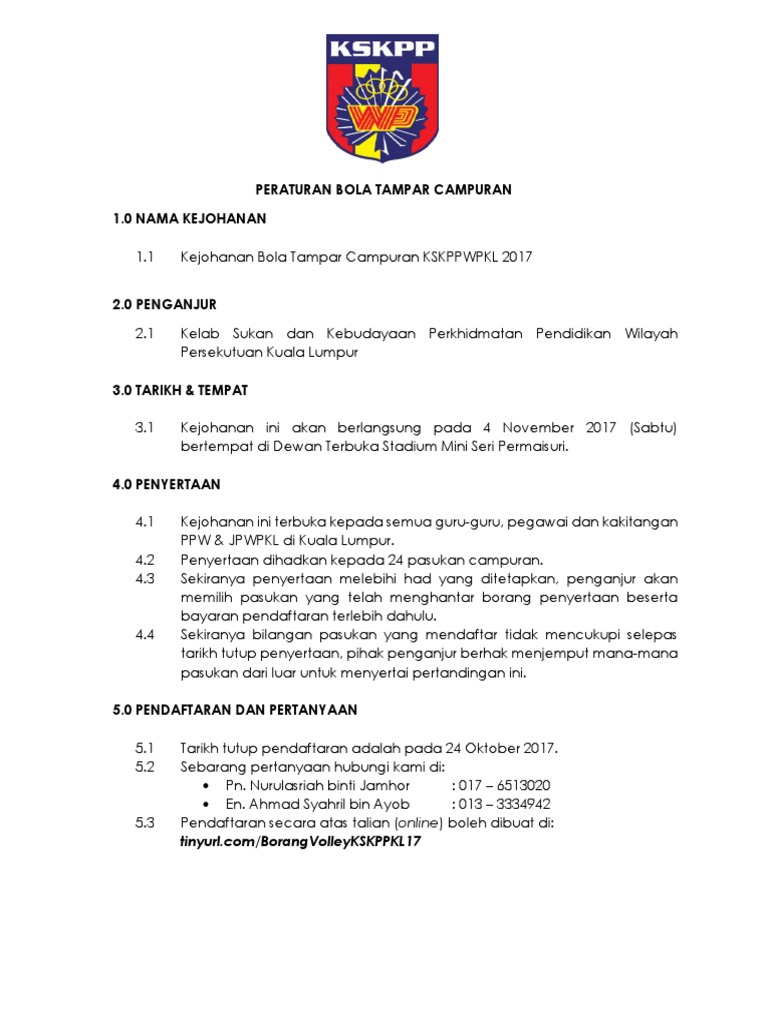 KSKPP

PERATURAN BOLA TAMPAR CAMPURAN

1.0 NAMA KEJOHANAN

1.1 Kejohanan Bola Tampar Campuran KSKPPWPKL 2017

2.0 PENGANJUR

2.1 Kelab Sukan dan Kebudayaan Perkhidmatan Pendidikan Wilayah Persekutuan Kuala Lumpur

3.0 TARIKH & TEMPAT

3.1 Kejohanan ini akan berlangsung pada 4 November 2017 (Sabtu) bertempat di Dewan Terbuka Stadium Mini Seri Permaisuri.

4.0 PENYERTAAN

4.1 Kejohanan ini terbuka kepada semua guru-guru, pegawai dan kakitangan PPW & JPWPKL di Kuala Lumpur.
4.2 Penyertaan dihadkan kepada 24 pasukan campuran.
4.3 Sekiranya penyertaan melebihi had yang ditetapkan, penganjur akan memilih pasukan yang telah menghantar borang penyertaan beserta bayaran pendaftaran terlebih dahulu.
4.4 Sekiranya bilangan pasukan yang mendaftar tidak mencukupi selepas tarikh tutup penyertaan, pihak penganjur berhak menjemput mana-mana pasukan dari luar untuk menyertai pertandingan ini.

5.0 PENDAFTARAN DAN PERTANYAAN

5.1 Tarikh tutup pendaftaran adalah pada 24 Oktober 2017.
5.2 Sebarang pertanyaan hubungi kami di:
• Pn. Nurulasriah binti Jamhor : 017 – 6513020
• En. Ahmad Syahril bin Ayob : 013 – 3334942
5.3 Pendaftaran secara atas talian (online) boleh dibuat di: tinyurl.com/BorangVolleyKSKPPKL17